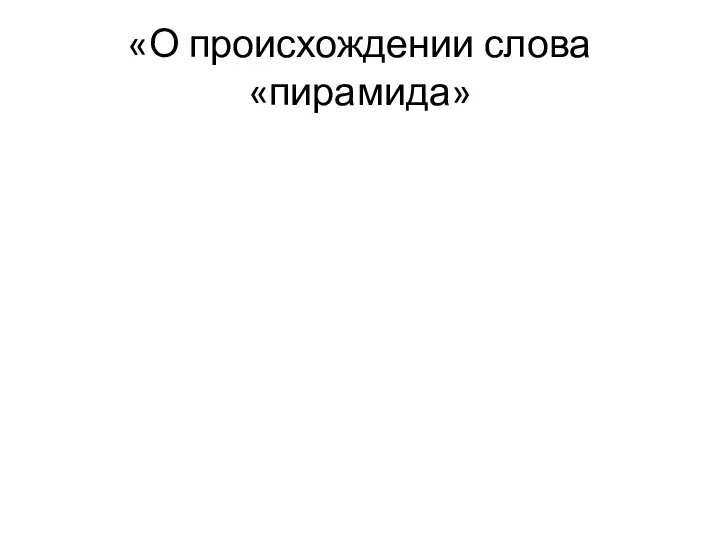 «О происхождении слова «пирамида»